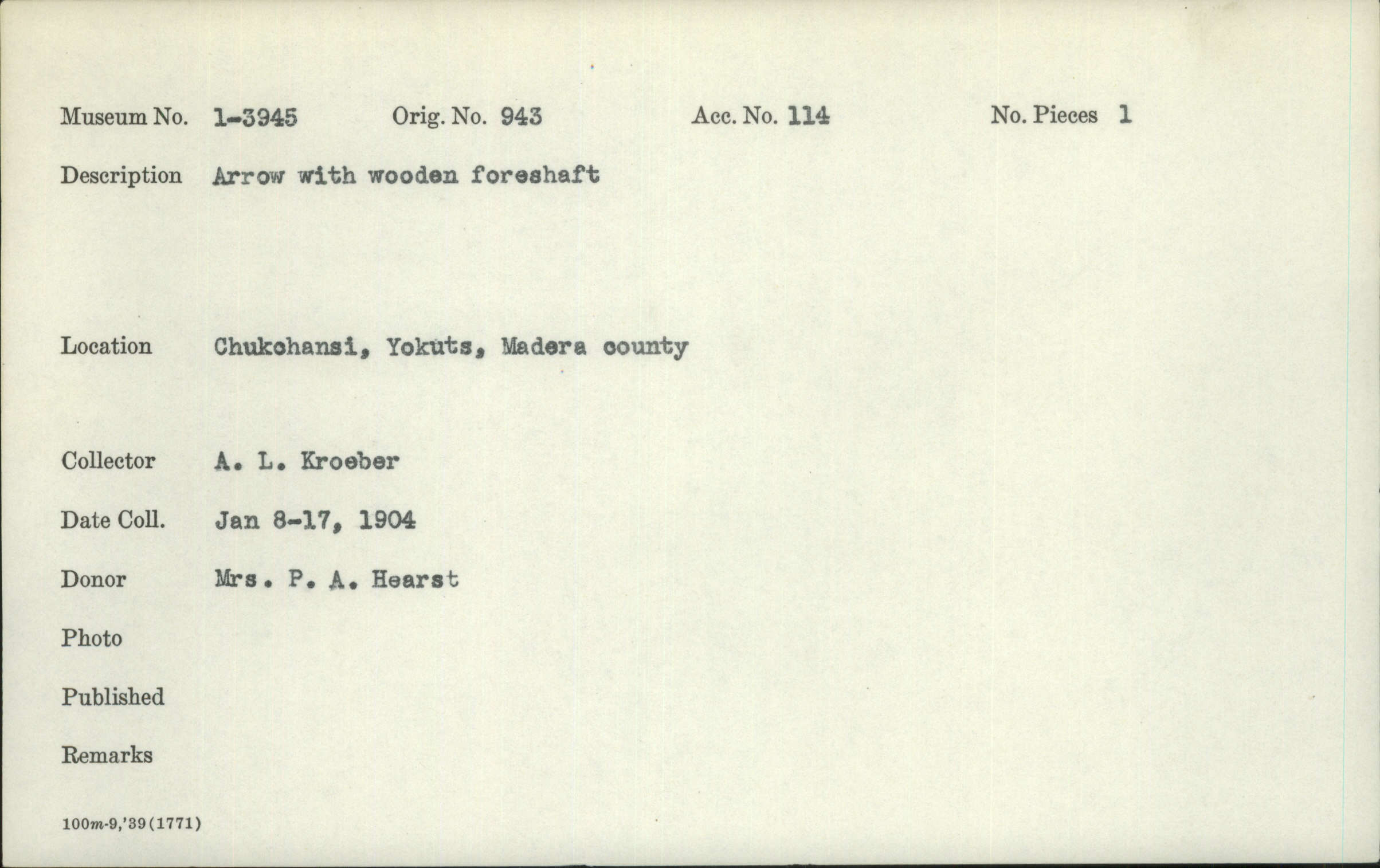 Museum No. 1-3945 Orig. No. 943 Acc. No. 114 No. Pieces 1

Description Arrow with wooden foreshaft

Location Chukchansi, Yokuts, Madera county

Collector A. L. Kroeber

Date Coll. Jan 8-17, 1904

Donor Mrs. P. A. Hearst

Photo

Published

Remarks

100m-9,'39(1771)